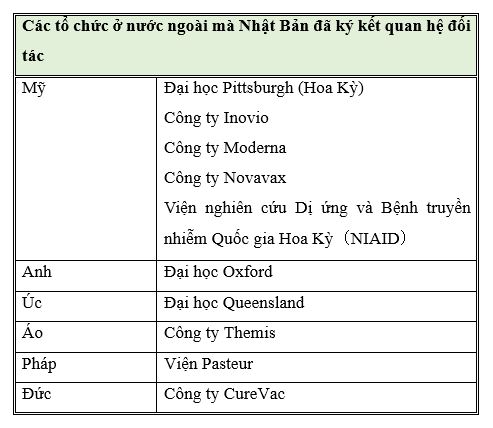 | Các tổ chức ở nước ngoài mà Nhật Bản đã ký kết quan hệ đối tác | |
|---|---|
| Mỹ | Đại học Pittsburgh (Hoa Kỳ)<br>Công ty Inovio<br>Công ty Moderna<br>Công ty Novavax<br>Viện nghiên cứu Dị ứng và Bệnh truyền nhiễm Quốc gia Hoa Kỳ（NIAID） |
| Anh | Đại học Oxford |
| Úc | Đại học Queensland |
| Áo | Công ty Themis |
| Pháp | Viện Pasteur |
| Đức | Công ty CureVac |